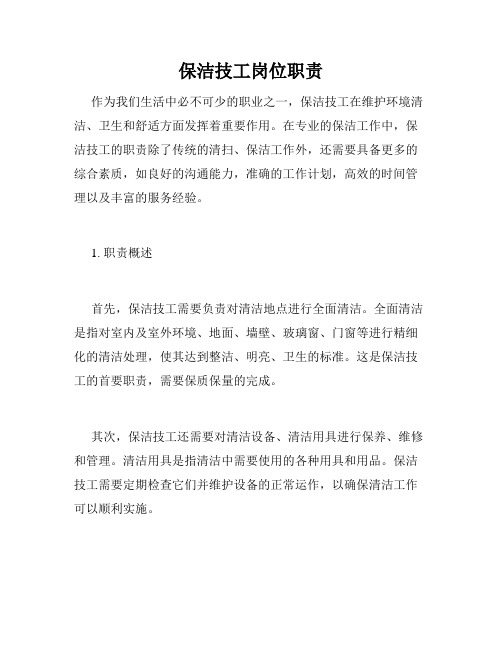 保洁技工岗位职责

作为我们生活中必不可少的职业之一，保洁技工在维护环境清洁、卫生和舒适方面发挥着重要作用。在专业的保洁工作中，保洁技工的职责除了传统的清扫、保洁工作外，还需要具备更多的综合素质，如良好的沟通能力，准确的工作计划，高效的时间管理以及丰富的服务经验。

1. 职责概述

首先，保洁技工需要负责对清洁地点进行全面清洁。全面清洁是指对室内及室外环境、地面、墙壁、玻璃窗、门窗等进行精细化的清洁处理，使其达到整洁、明亮、卫生的标准。这是保洁技工的首要职责，需要保质保量的完成。

其次，保洁技工还需要对清洁设备、清洁用具进行保养、维修和管理。清洁用具是指清洁中需要使用的各种用具和用品。保洁技工需要定期检查它们并维护设备的正常运作，以确保清洁工作可以顺利实施。